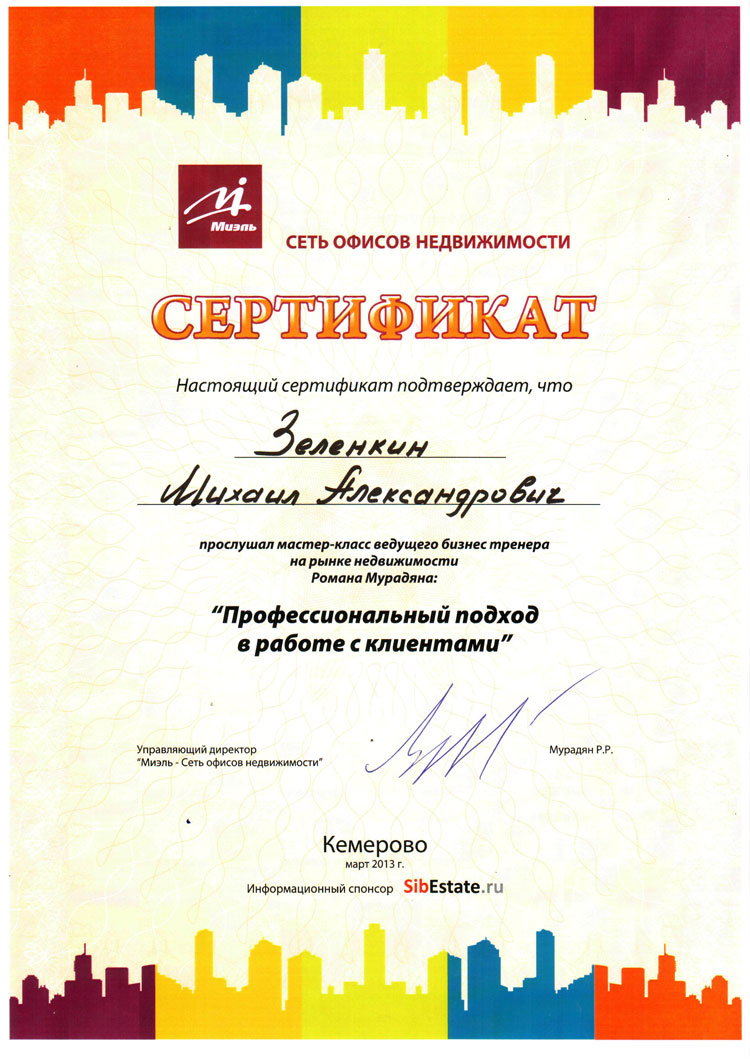 Миэль

СЕТЬ ОФИСОВ НЕДВИЖИМОСТИ

СЕРТИФИКАТ

Настоящий сертификат подтверждает, что

Зеленкин

Михаил Александрович

прослушал мастер-класс ведущего бизнес тренера на рынке недвижимости Романа Мурадяна:

"Профессиональный подход в работе с клиентами"

Управляющий директор
"Миэль - Сеть офисов недвижимости"

Мурадян Р.Р.

Кемерово
март 2013 г.

Информационный спонсор SibEstate.ru